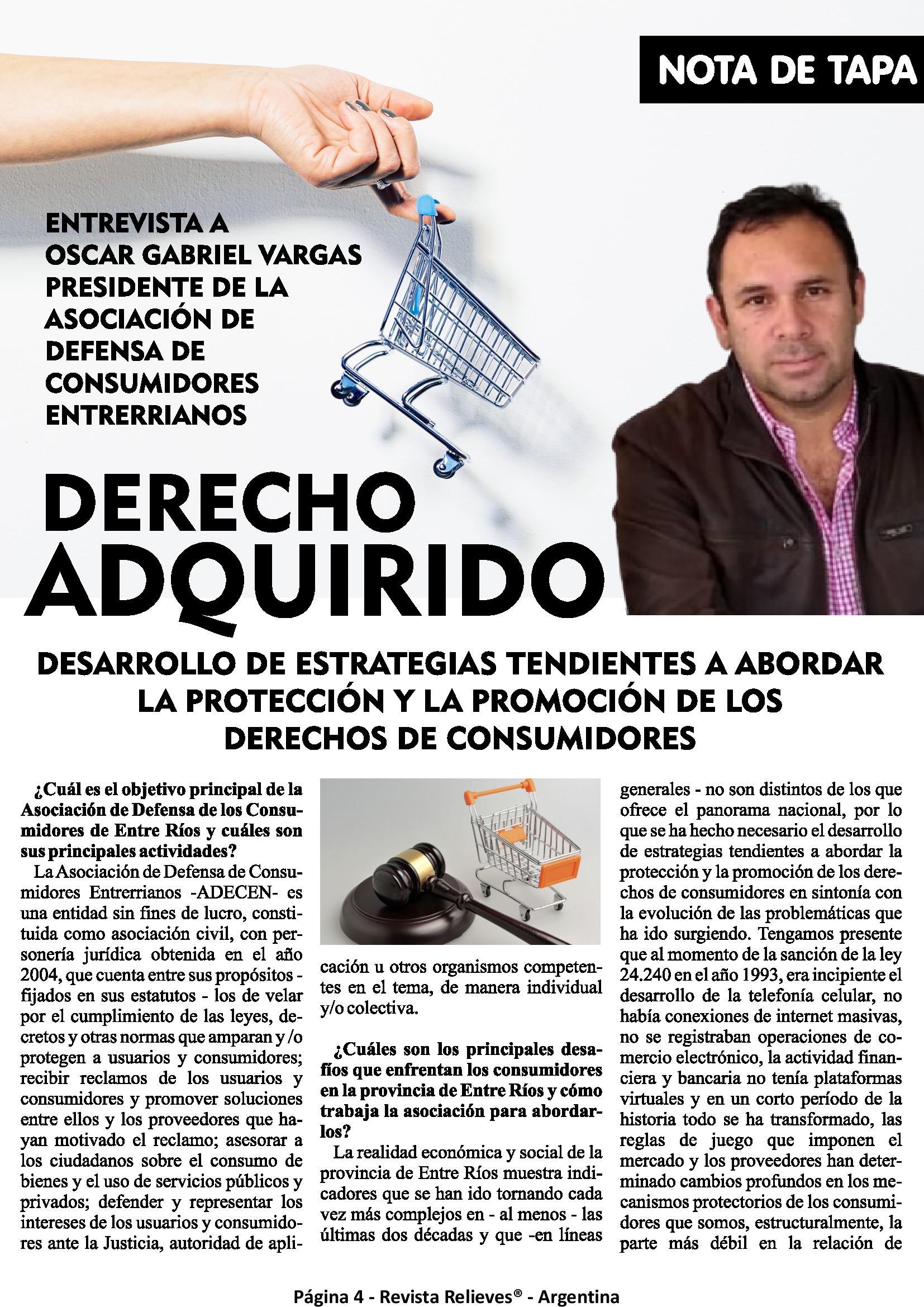 NOTA DE TAPA

ENTREVISTA A
OSCAR GABRIEL VARGAS
PRESIDENTE DE LA
ASOCIACIÓN DE
DEFENSA DE
CONSUMIDORES
ENTRERRIANOS

DERECHO
ADQUIRIDO

DESARROLLO DE ESTRATEGIAS TENDIENTES A ABORDAR
LA PROTECCIÓN Y LA PROMOCIÓN DE LOS
DERECHOS DE CONSUMIDORES

¿Cuál es el objetivo principal de la Asociación de Defensa de los Consumidores de Entre Ríos y cuáles son sus principales actividades?

La Asociación de Defensa de Consumidores Entrerrianos -ADECEN- es una entidad sin fines de lucro, constituida como asociación civil, con personería jurídica obtenida en el año 2004, que cuenta entre sus propósitos - fijados en sus estatutos - los de velar por el cumplimiento de las leyes, decretos y otras normas que amparan y /o protegen a usuarios y consumidores; recibir reclamos de los usuarios y consumidores y promover soluciones entre ellos y los proveedores que hayan motivado el reclamo; asesorar a los ciudadanos sobre el consumo de bienes y el uso de servicios públicos y privados; defender y representar los intereses de los usuarios y consumidores ante la Justicia, autoridad de aplicación u otros organismos competentes en el tema, de manera individual y/o colectiva.

¿Cuáles son los principales desafíos que enfrentan los consumidores en la provincia de Entre Ríos y cómo trabaja la asociación para abordarlos?

La realidad económica y social de la provincia de Entre Ríos muestra indicadores que se han ido tornando cada vez más complejos en - al menos - las últimas dos décadas y que -en líneas generales - no son distintos de los que ofrece el panorama nacional, por lo que se ha hecho necesario el desarrollo de estrategias tendientes a abordar la protección y la promoción de los derechos de consumidores en sintonía con la evolución de las problemáticas que ha ido surgiendo. Tengamos presente que al momento de la sanción de la ley 24.240 en el año 1993, era incipiente el desarrollo de la telefonía celular, no había conexiones de internet masivas, no se registraban operaciones de comercio electrónico, la actividad financiera y bancaria no tenía plataformas virtuales y en un corto período de la historia todo se ha transformado, las reglas de juego que imponen el mercado y los proveedores han determinado cambios profundos en los mecanismos protectorios de los consumidores que somos, estructuralmente, la parte más débil en la relación de

Página 4 - Revista Relieves® - Argentina